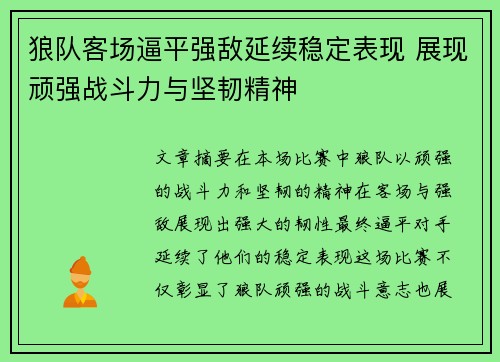 狼队客场逼平强敌延续稳定表现 展现顽强战斗力与坚韧精神

文章摘要在本场比赛中狼队以顽强的战斗力和坚韧的精神在客场与强敌展现出强大的韧性最终逼平对手延续了他们的稳定表现这场比赛不仅彰显了狼队顽强的战斗意志也展